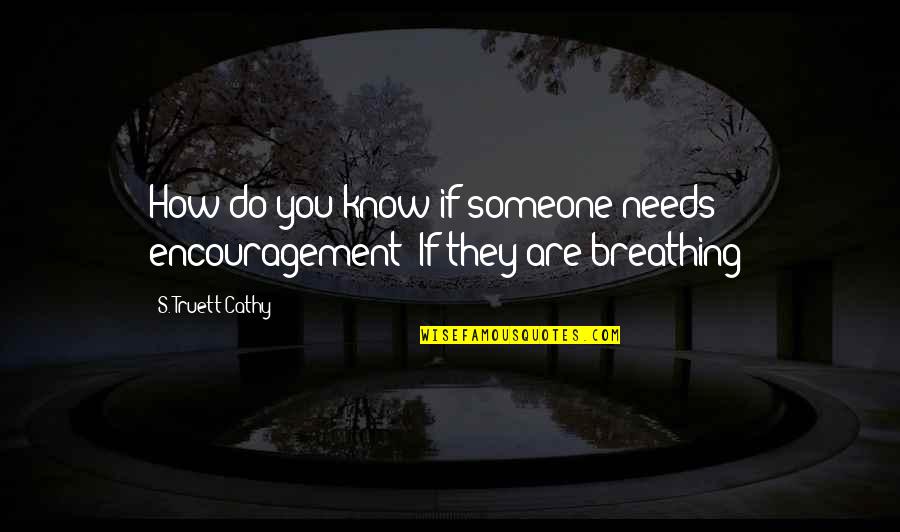 How do you know if someone needs encouragement? If they are breathing

S. Truett Cathy

WISEFAMOUSQUOTES.COM